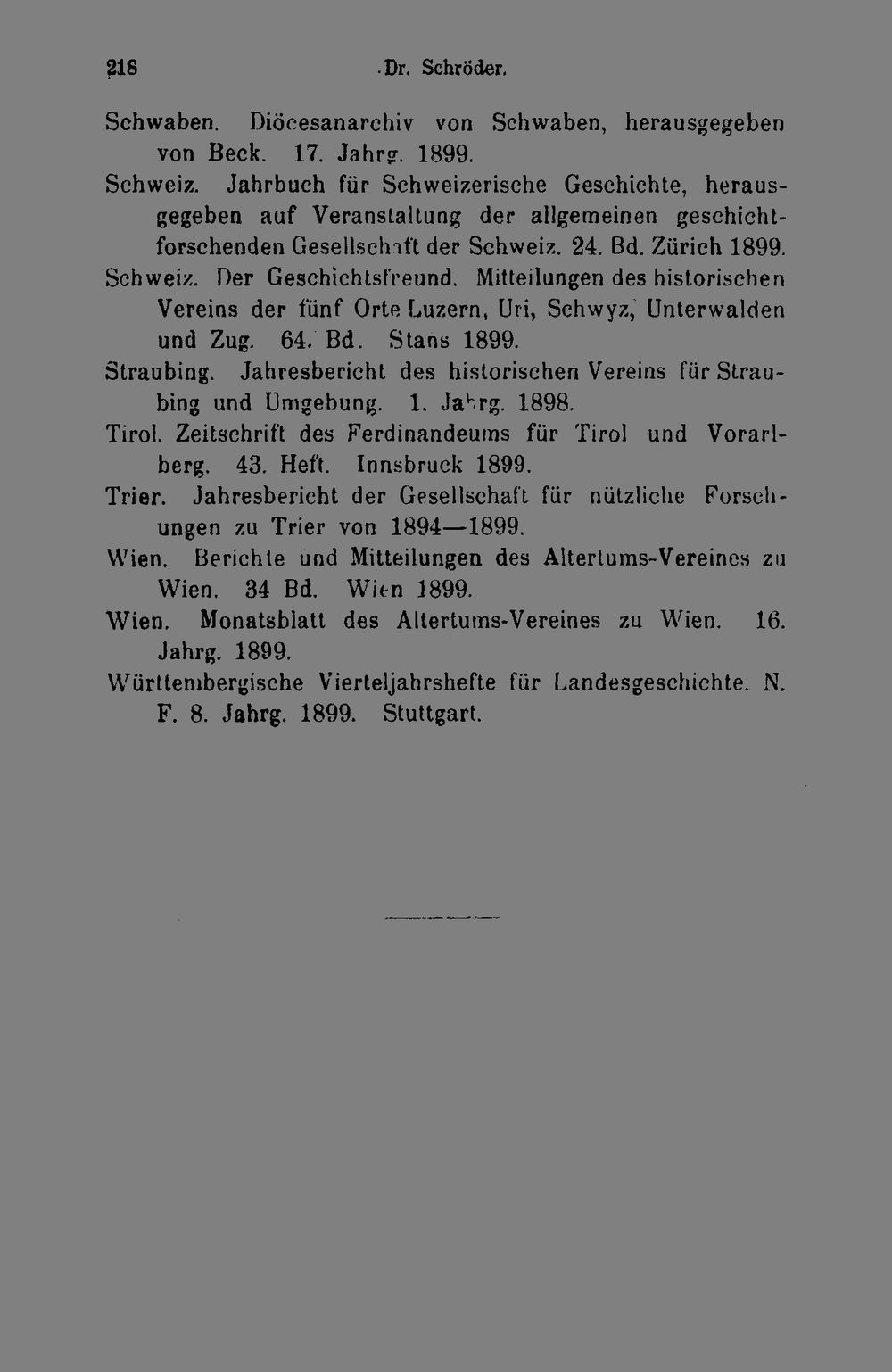 218 Dr. Schröder.

Schwaben. Diöcesanarchiv von Schwaben, herausgegeben von Beck. 17. Jahrg. 1899.

Schweiz. Jahrbuch für Schweizerische Geschichte, herausgegeben auf Veranstaltung der allgemeinen geschichtforschenden Gesellschaft der Schweiz. 24. Bd. Zürich 1899.

Schweiz. Der Geschichtsfreund. Mitteilungen des historischen Vereins der fünf Orte Luzern, Uri, Schwyz, Unterwalden und Zug. 64. Bd. Stans 1899.

Straubing. Jahresbericht des historischen Vereins für Straubing und Umgebung. 1. Jahrg. 1898.

Tirol. Zeitschrift des Ferdinandeums für Tirol und Vorarlberg. 43. Heft. Innsbruck 1899.

Trier. Jahresbericht der Gesellschaft für nützliche Forschungen zu Trier von 1894—1899.

Wien. Berichte und Mitteilungen des Altertums-Vereines zu Wien. 34 Bd. Wien 1899.

Wien. Monatsblatt des Altertums-Vereines zu Wien. 16. Jahrg. 1899.

Württembergische Vierteljahrshefte für Landesgeschichte. N. F. 8. Jahrg. 1899. Stuttgart.